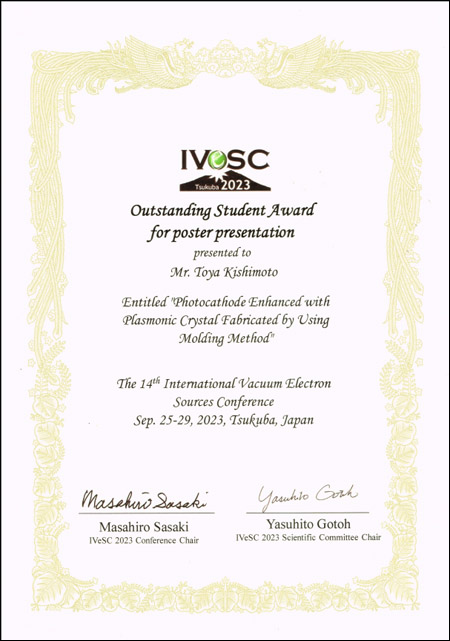 IVeSC
Tsukuba 2023

Outstanding Student Award for poster presentation

presented to

Mr. Toya Kishimoto

Entitled "Photocathode Enhanced with Plasmonic Crystal Fabricated by Using Molding Method"

The 14$^{th}$ International Vacuum Electron Sources Conference
Sep. 25-29, 2023, Tsukuba, Japan

Masahiro Sasaki
Masahiro Sasaki
IVeSC 2023 Conference Chair

Yasuhito Gotoh
Yasuhito Gotoh
IVeSC 2023 Scientific Committee Chair